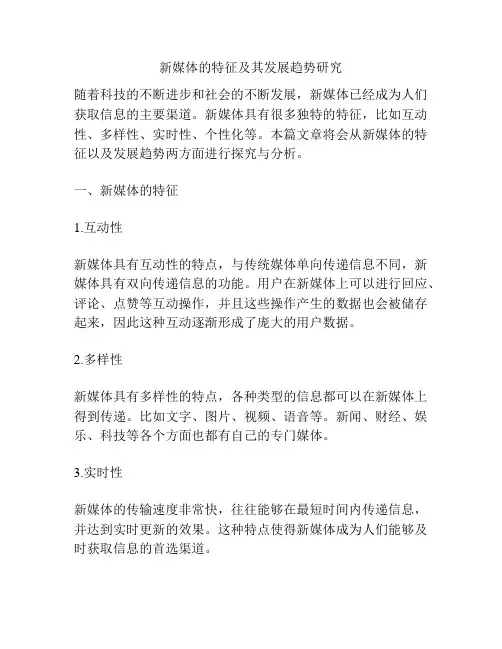 新媒体的特征及其发展趋势研究

随着科技的不断进步和社会的不断发展，新媒体已经成为人们获取信息的主要渠道。新媒体具有很多独特的特征，比如互动性、多样性、实时性、个性化等。本篇文章将会从新媒体的特征以及发展趋势两方面进行探究与分析。

一、新媒体的特征

1.互动性

新媒体具有互动性的特点，与传统媒体单向传递信息不同，新媒体具有双向传递信息的功能。用户在新媒体上可以进行回应、评论、点赞等互动操作，并且这些操作产生的数据也会被储存起来，因此这种互动逐渐形成了庞大的用户数据。

2.多样性

新媒体具有多样性的特点，各种类型的信息都可以在新媒体上得到传递。比如文字、图片、视频、语音等。新闻、财经、娱乐、科技等各个方面也都有自己的专门媒体。

3.实时性

新媒体的传输速度非常快，往往能够在最短时间内传递信息，并达到实时更新的效果。这种特点使得新媒体成为人们能够及时获取信息的首选渠道。